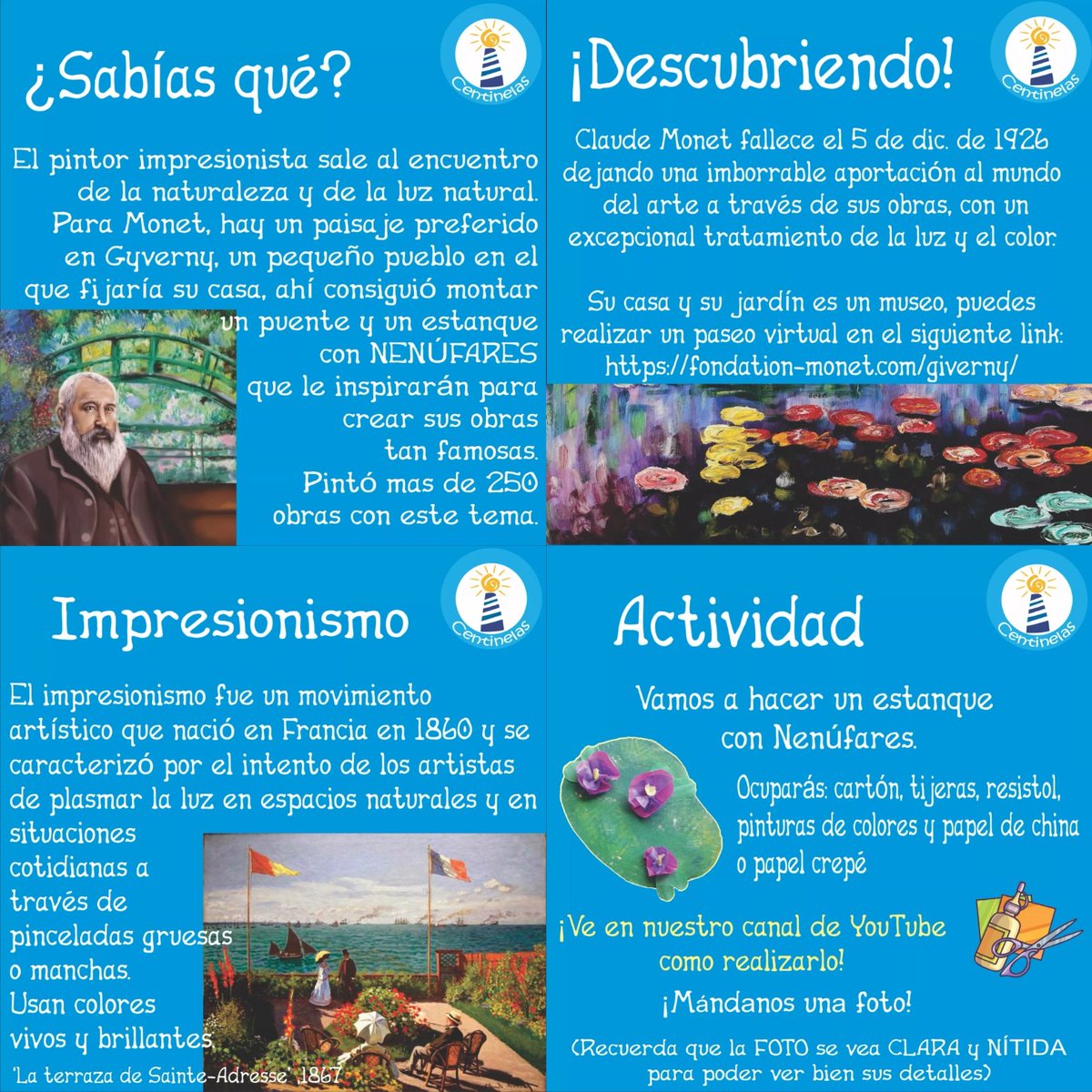 ¿Sabías qué?

Centinelas

El pintor impresionista sale al encuentro de la naturaleza y de la luz natural. Para Monet, hay un paisaje preferido en Gyverny, un pequeño pueblo en el que fijaría su casa, ahí consiguió montar un puente y un estanque con NENÚFARES que le inspirarán para crear sus obras tan famosas. Pintó mas de 250 obras con este tema.

¡Descubriendo!

Centinelas

Claude Monet fallece el 5 de dic. de 1926 dejando una imborrable aportación al mundo del arte a través de sus obras, con un excepcional tratamiento de la luz y el color.

Su casa y su jardín es un museo, puedes realizar un paseo virtual en el siguiente link: https://fondation-monet.com/giverny/

Impresionismo

Centinelas

El impresionismo fue un movimiento artístico que nació en Francia en 1860 y se caracterizó por el intento de los artistas de plasmar la luz en espacios naturales y en situaciones cotidianas a través de pinceladas gruesas o manchas. Usan colores vivos y brillantes.

'La terraza de Sainte-Adresse' 1867

Actividad

Centinelas

Vamos a hacer un estanque con Nenúfares.

Ocuparás: cartón, tijeras, resistol, pinturas de colores y papel de china o papel crepé

¡Ve en nuestro canal de YouTube como realizarlo!

¡Mándanos una foto!

(Recuerda que la FOTO se vea CLARA y NÍTIDA para poder ver bien sus detalles)